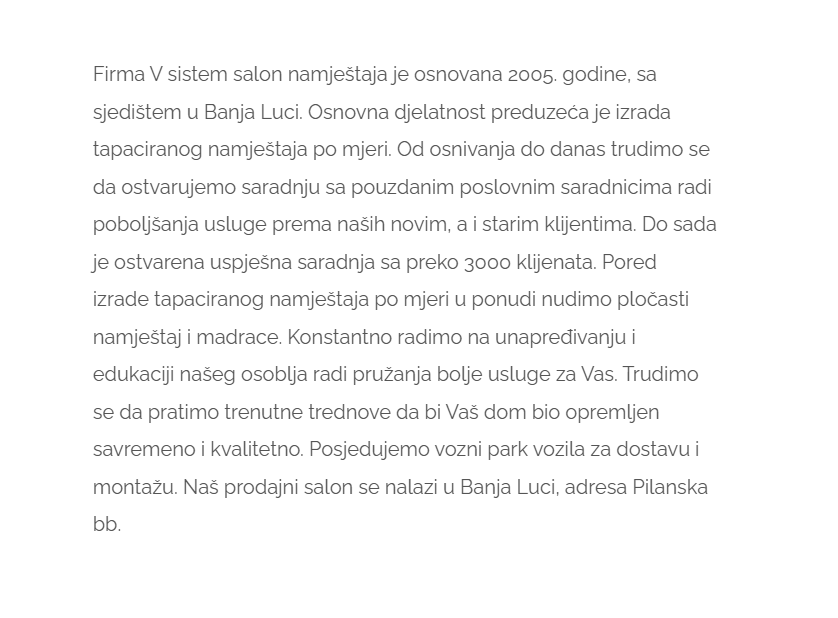 Firma V sistem salon namještaja je osnovana 2005. godine, sa sjedištem u Banja Luci. Osnovna djelatnost preduzeća je izrada tapaciranog namještaja po mjeri. Od osnivanja do danas trudimo se da ostvarujemo saradnju sa pouzdanim poslovnim saradnicima radi poboljšanja usluge prema naših novim, a i starim klijentima. Do sada je ostvarena uspješna saradnja sa preko 3000 klijenata. Pored izrade tapaciranog namještaja po mjeri u ponudi nudimo pločasti namještaj i madrace. Konstantno radimo na unapređivanju i edukaciji našeg osoblja radi pružanja bolje usluge za Vas. Trudimo se da pratimo trenutne trednove da bi Vaš dom bio opremljen savremeno i kvalitetno. Posjedujemo vozni park vozila za dostavu i montažu. Naš prodajni salon se nalazi u Banja Luci, adresa Pilanska bb.